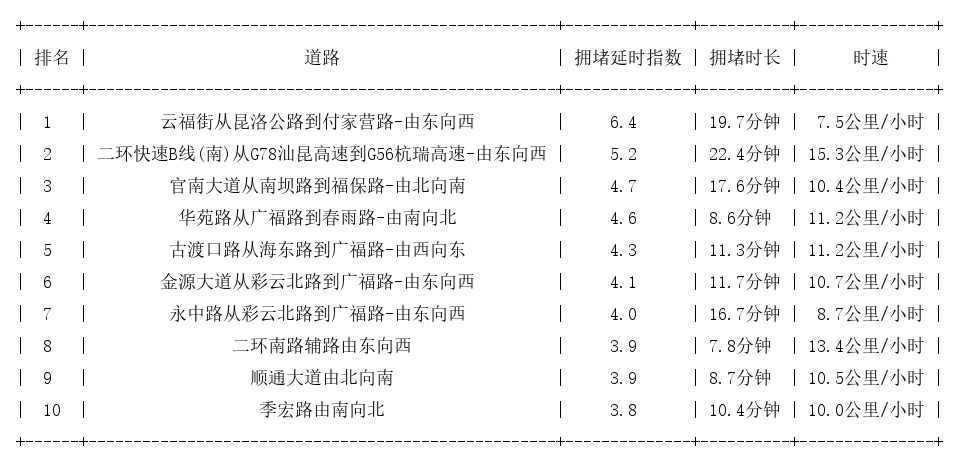 | 排名 | 道路 | 拥堵延时指数 | 拥堵时长 | 时速 |
|---|---|---|---|---|
| 1 | 云福街从昆洛公路到付家营路-由东向西 | 6.4 | 19.7分钟 | 7.5公里/小时 |
| 2 | 二环快速B线(南)从G78汕昆高速到G56杭瑞高速-由东向西 | 5.2 | 22.4分钟 | 15.3公里/小时 |
| 3 | 官南大道从南坝路到福保路-由北向南 | 4.7 | 17.6分钟 | 10.4公里/小时 |
| 4 | 华苑路从广福路到春雨路-由南向北 | 4.6 | 8.6分钟 | 11.2公里/小时 |
| 5 | 古渡口路从海东路到广福路-由西向东 | 4.3 | 11.3分钟 | 11.2公里/小时 |
| 6 | 金源大道从彩云北路到广福路-由东向西 | 4.1 | 11.7分钟 | 10.7公里/小时 |
| 7 | 永中路从彩云北路到广福路-由东向西 | 4.0 | 16.7分钟 | 8.7公里/小时 |
| 8 | 二环南路辅路由东向西 | 3.9 | 7.8分钟 | 13.4公里/小时 |
| 9 | 顺通大道由北向南 | 3.9 | 8.7分钟 | 10.5公里/小时 |
| 10 | 季宏路由南向北 | 3.8 | 10.4分钟 | 10.0公里/小时 |